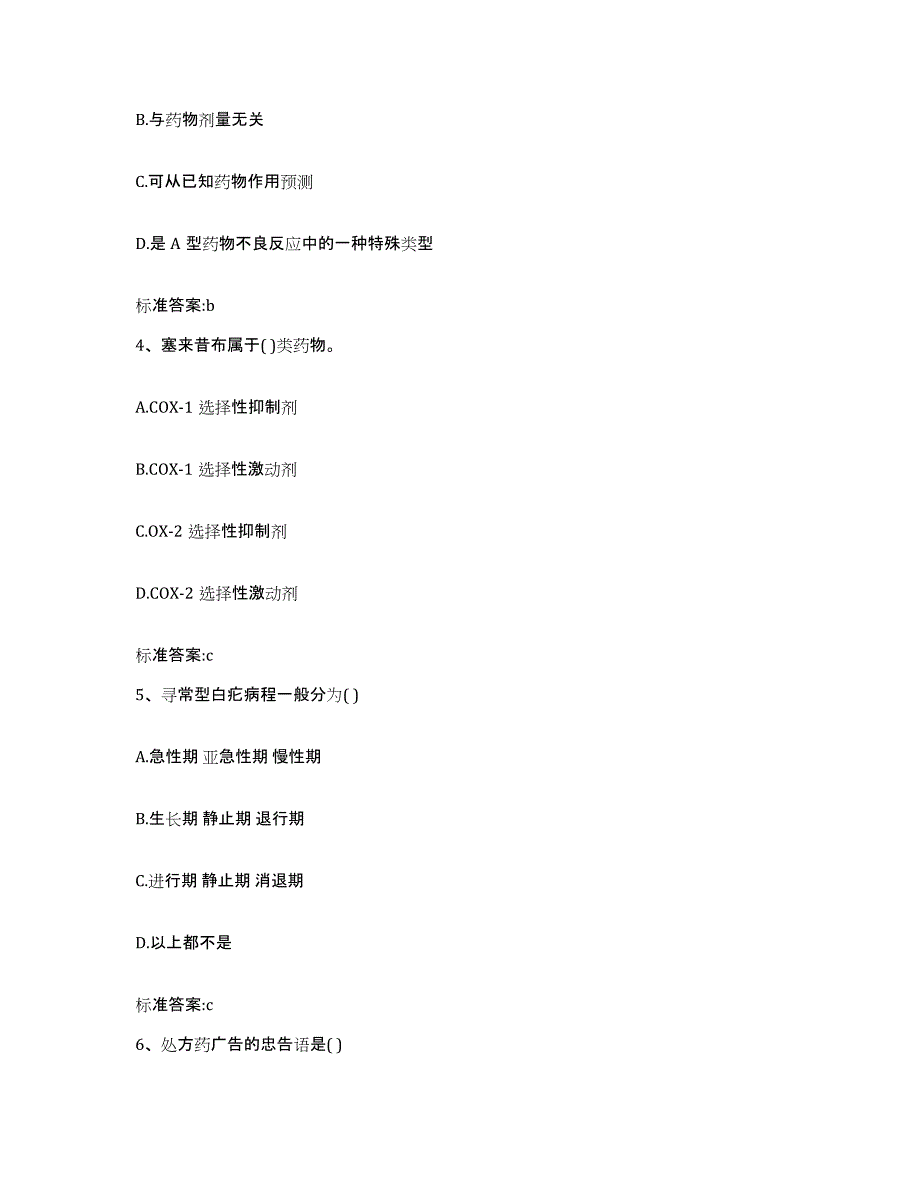 B.与药物剂量无关

C.可从已知药物作用预测

D.是 A 型药物不良反应中的一种特殊类型

标准答案:b

4、塞来昔布属于( )类药物。

A.COX-1 选择性抑制剂

B.COX-1 选择性激动剂

C.OX-2 选择性抑制剂

D.COX-2 选择性激动剂

标准答案:c

5、寻常型白疕病程一般分为( )

A.急性期 亚急性期 慢性期

B.生长期 静止期 退行期

C.进行期 静止期 消退期

D.以上都不是

标准答案:c

6、处方药广告的忠告语是( )